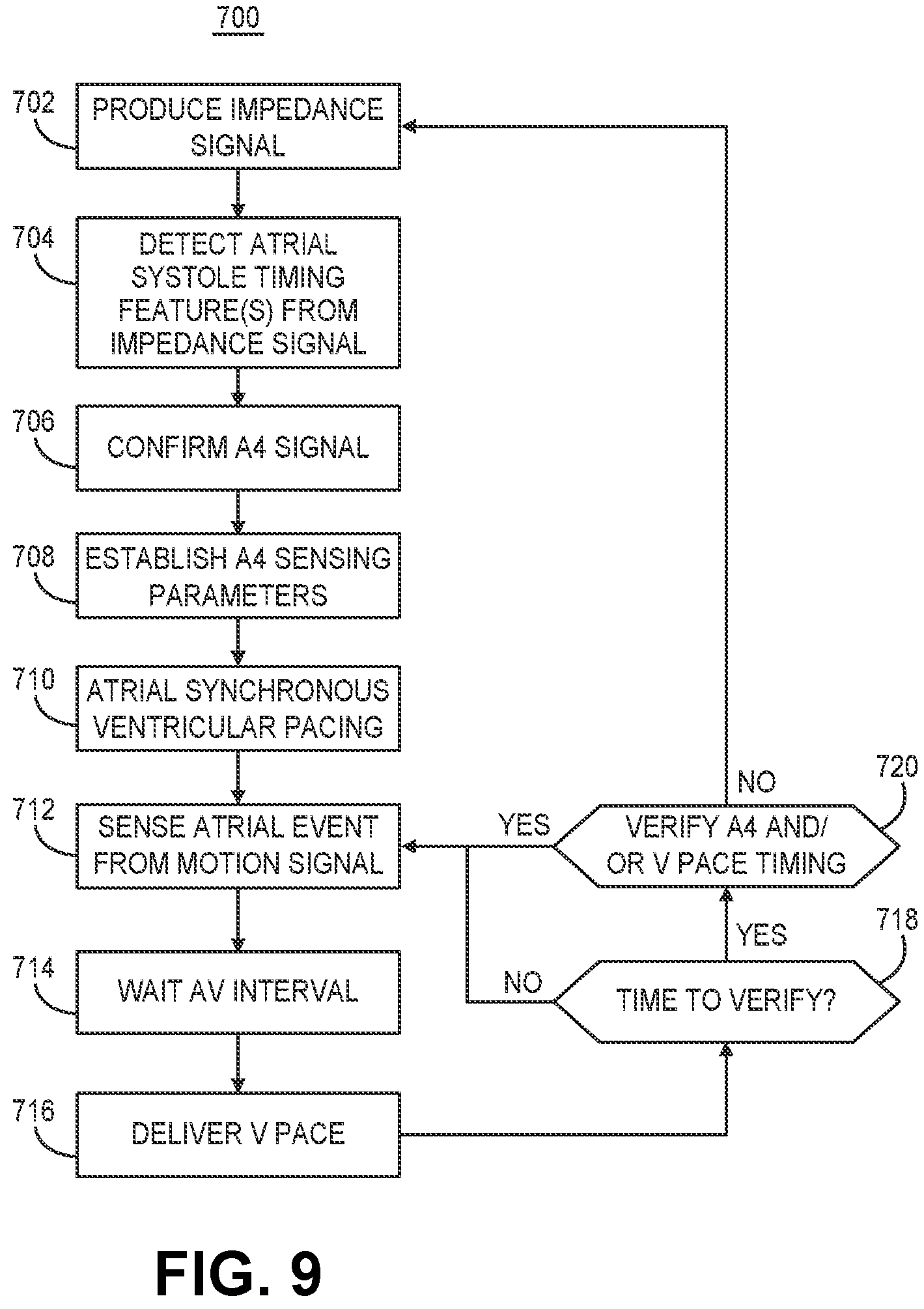 700

702
PRODUCE IMPEDANCE SIGNAL

704
DETECT ATRIAL SYSTOLE TIMING FEATURE(S) FROM IMPEDANCE SIGNAL

706
CONFIRM A4 SIGNAL

708
ESTABLISH A4 SENSING PARAMETERS

710
ATRIAL SYNCHRONOUS VENTRICULAR PACING

712
SENSE ATRIAL EVENT FROM MOTION SIGNAL

714
WAIT AV INTERVAL

716
DELIVER V PACE

NO
720
YES
VERIFY A4 AND/ OR V PACE TIMING

YES
718
NO
TIME TO VERIFY?

FIG. 9